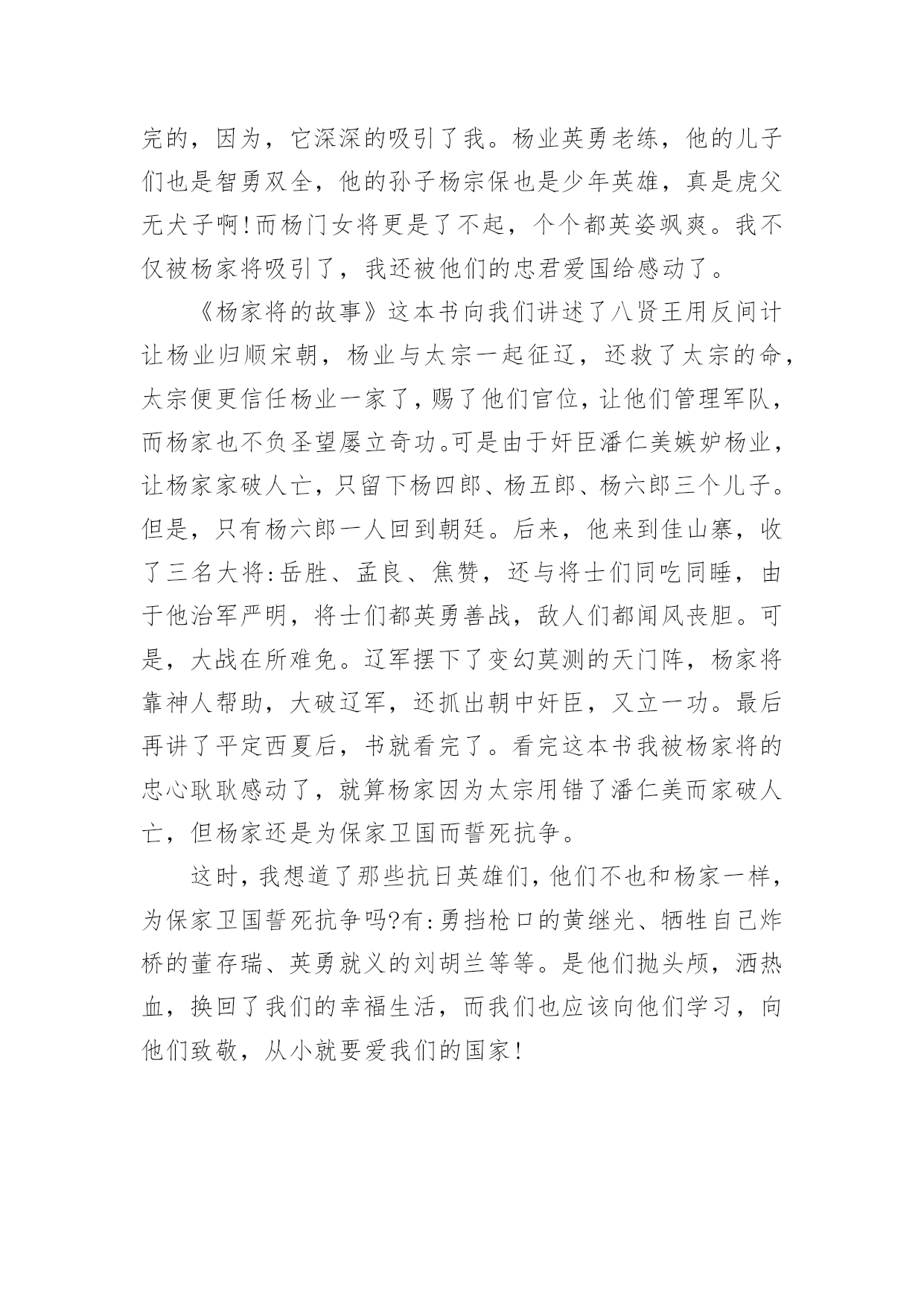 完的，因为，它深深的吸引了我。杨业英勇老练，他的儿子们也是智勇双全，他的孙子杨宗保也是少年英雄，真是虎父无犬子啊！而杨门女将更是了不起，个个都英姿飒爽。我不仅被杨家将吸引了，我还被他们的忠君爱国给感动了。

《杨家将的故事》这本书向我们讲述了八贤王用反间计让杨业归顺宋朝，杨业与太宗一起征辽，还救了太宗的命，太宗便更信任杨业一家了，赐了他们官位，让他们管理军队，而杨家也不负圣望屡立奇功。可是由于奸臣潘仁美嫉妒杨业，让杨家家破人亡，只留下杨四郎、杨五郎、杨六郎三个儿子。但是，只有杨六郎一人回到朝廷。后来，他来到佳山寨，收了三名大将：岳胜、孟良、焦赞，还与将士们同吃同睡，由于他治军严明，将士们都英勇善战，敌人们都闻风丧胆。可是，大战在所难免。辽军摆下了变幻莫测的天门阵，杨家将靠神人帮助，大破辽军，还抓出朝中奸臣，又立一功。最后再讲了平定西夏后，书就看完了。看完这本书我被杨家将的忠心耿耿感动了，就算杨家因为太宗用错了潘仁美而家破人亡，但杨家还是为保家卫国而誓死抗争。

这时，我想道了那些抗日英雄们，他们不也和杨家一样，为保家卫国誓死抗争吗?有：勇挡枪口的黄继光、牺牲自己炸桥的董存瑞、英勇就义的刘胡兰等等。是他们抛头颅，洒热血，换回了我们的幸福生活，而我们也应该向他们学习，向他们致敬，从小就要爱我们的国家！